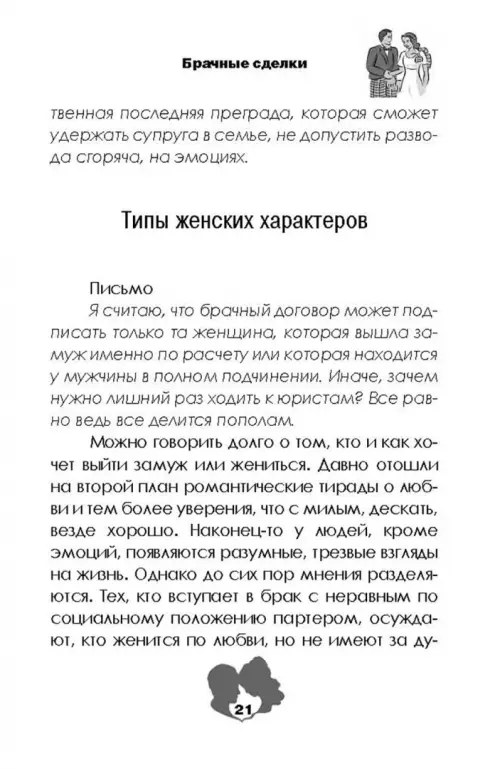 Брачные сделки

твенная последняя преграда, которая сможет удержать супруга в семье, не допустить развода сгоряча, на эмоциях.

Типы женских характеров

Письмо

Я считаю, что брачный договор может подписать только та женщина, которая вышла замуж именно по расчету или которая находится у мужчины в полном подчинении. Иначе, зачем нужно лишний раз ходить к юристам? Все равно ведь все делится пополам.

Можно говорить долго о том, кто и как хочет выйти замуж или жениться. Давно отошли на второй план романтические тирады о любви и тем более уверения, что с милым, дескать, везде хорошо. Наконец-то у людей, кроме эмоций, появляются разумные, трезвые взгляды на жизнь. Однако до сих пор мнения разделяются. Тех, кто вступает в брак с неравным по социальному положению партером, осуждают, кто женится по любви, но не имеют за ду-

21